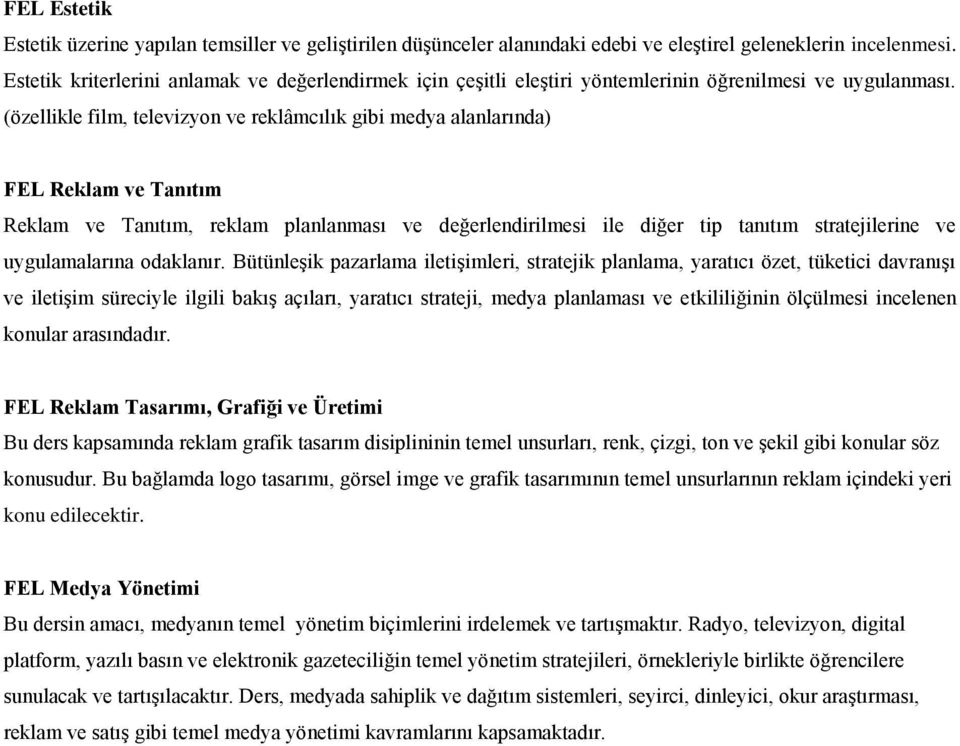 FEL Estetik
Estetik üzerine yapılan temsiller ve geliştirilen düşünceler alanındaki edebi ve eleştirel geleneklerin incelenmesi. Estetik kriterlerini anlamak ve değerlendirmek için çeşitli eleştiri yöntemlerinin öğrenilmesi ve uygulanması. (özellikle film, televizyon ve reklâmcılık gibi medya alanlarında)

FEL Reklam ve Tanıtım
Reklam ve Tanıtım, reklam planlanması ve değerlendirilmesi ile diğer tip tanıtım stratejilerine ve uygulamalarına odaklanır. Bütünleşik pazarlama iletişimleri, stratejik planlama, yaratıcı özet, tüketici davranışı ve iletişim süreciyle ilgili bakış açıları, yaratıcı strateji, medya planlaması ve etkililiğinin ölçülmesi incelenen konular arasındadır.

FEL Reklam Tasarımı, Grafiği ve Üretimi
Bu ders kapsamında reklam grafik tasarım disiplininin temel unsurları, renk, çizgi, ton ve şekil gibi konular söz konusudur. Bu bağlamda logo tasarımı, görsel imge ve grafik tasarımının temel unsurlarının reklam içindeki yeri konu edilecektir.

FEL Medya Yönetimi
Bu dersin amacı, medyanın temel yönetim biçimlerini irdelemek ve tartışmaktır. Radyo, televizyon, digital platform, yazılı basın ve elektronik gazeteciliğin temel yönetim stratejileri, örnekleriyle birlikte öğrencilere sunulacak ve tartışılacaktır. Ders, medyada sahiplik ve dağıtım sistemleri, seyirci, dinleyici, okur araştırması, reklam ve satış gibi temel medya yönetimi kavramlarını kapsamaktadır.